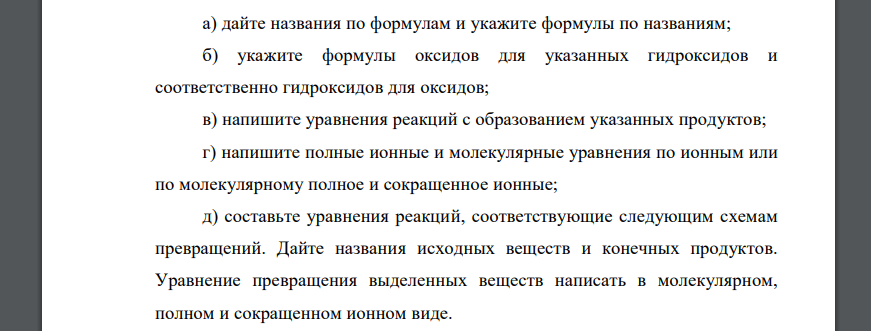 а) дайте названия по формулам и укажите формулы по названиям;

б) укажите формулы оксидов для указанных гидроксидов и соответственно гидроксидов для оксидов;

в) напишите уравнения реакций с образованием указанных продуктов;

г) напишите полные ионные и молекулярные уравнения по ионным или по молекулярному полное и сокращенное ионные;

д) составьте уравнения реакций, соответствующие следующим схемам превращений. Дайте названия исходных веществ и конечных продуктов. Уравнение превращения выделенных веществ написать в молекулярном, полном и сокращенном ионном виде.